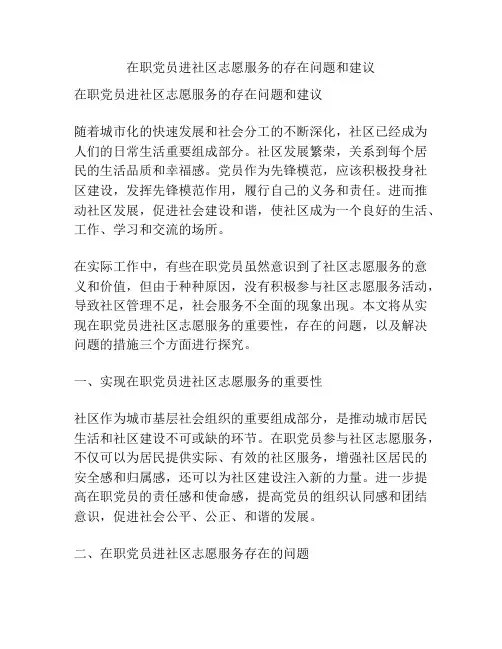 在职党员进社区志愿服务的存在问题和建议

在职党员进社区志愿服务的存在问题和建议

随着城市化的快速发展和社会分工的不断深化，社区已经成为人们的日常生活重要组成部分。社区发展繁荣，关系到每个居民的生活品质和幸福感。党员作为先锋模范，应该积极投身社区建设，发挥先锋模范作用，履行自己的义务和责任。进而推动社区发展，促进社会建设和谐，使社区成为一个良好的生活、工作、学习和交流的场所。

在实际工作中，有些在职党员虽然意识到了社区志愿服务的意义和价值，但由于种种原因，没有积极参与社区志愿服务活动，导致社区管理不足，社会服务不全面的现象出现。本文将从实现在职党员进社区志愿服务的重要性，存在的问题，以及解决问题的措施三个方面进行探究。

一、实现在职党员进社区志愿服务的重要性

社区作为城市基层社会组织的重要组成部分，是推动城市居民生活和社区建设不可或缺的环节。在职党员参与社区志愿服务，不仅可以为居民提供实际、有效的社区服务，增强社区居民的安全感和归属感，还可以为社区建设注入新的力量。进一步提高在职党员的责任感和使命感，提高党员的组织认同感和团结意识，促进社会公平、公正、和谐的发展。

二、在职党员进社区志愿服务存在的问题